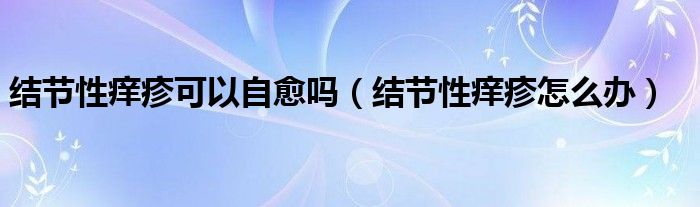 结节性痒疹可以自愈吗（结节性痒疹怎么办）